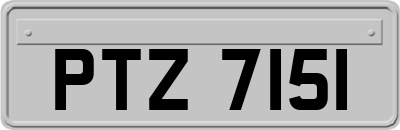 PTZ 7151